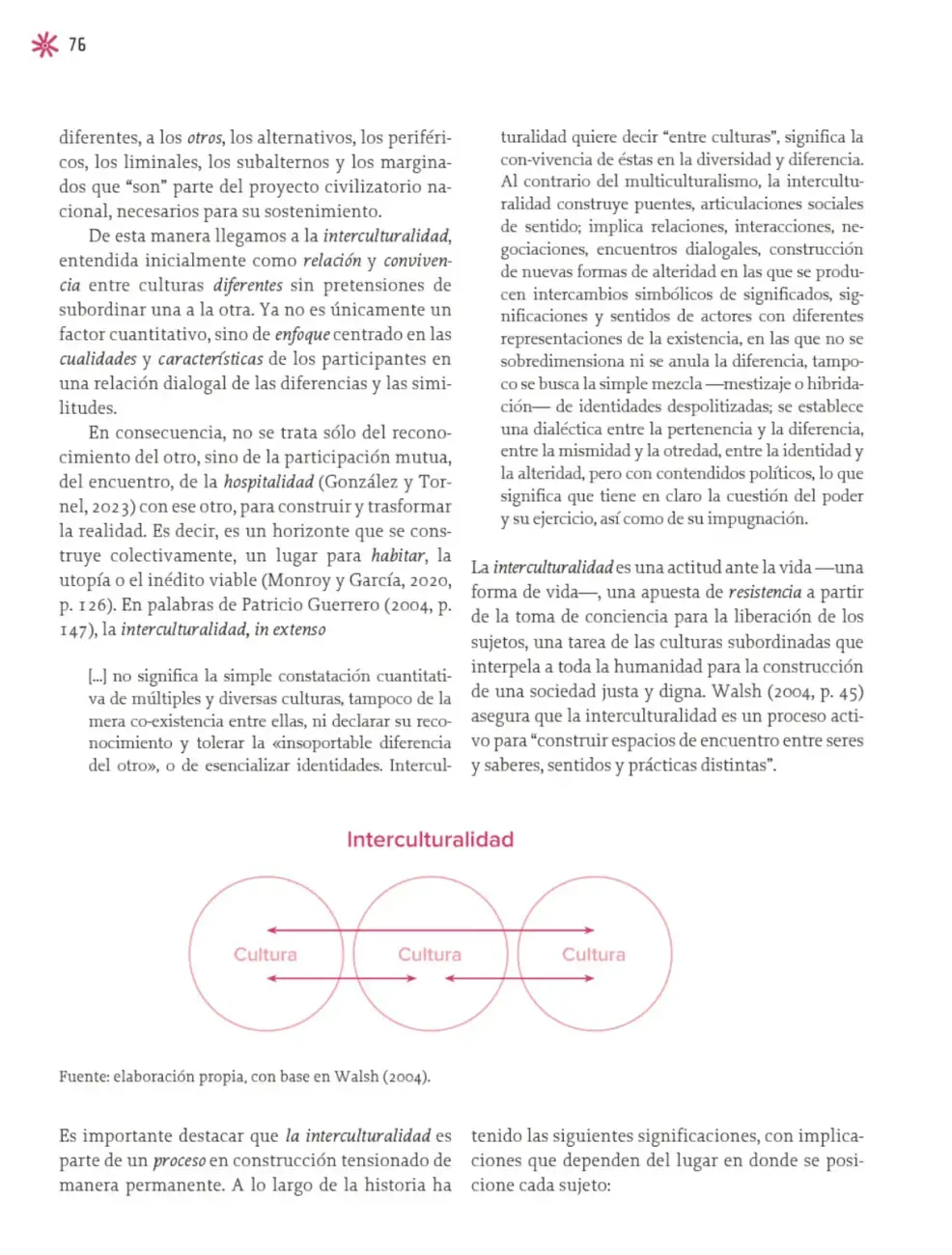 76

diferentes, a los otros, los alternativos, los periféricos, los liminales, los subalternos y los marginados que "son" parte del proyecto civilizatorio nacional, necesarios para su sostenimiento.

De esta manera llegamos a la interculturalidad, entendida inicialmente como relación y convivencia entre culturas diferentes sin pretensiones de subordinar una a la otra. Ya no es únicamente un factor cuantitativo, sino de enfoque centrado en las cualidades y características de los participantes en una relación dialogal de las diferencias y las similitudes.

En consecuencia, no se trata sólo del reconocimiento del otro, sino de la participación mutua, del encuentro, de la hospitalidad (González y Tornel, 2023) con ese otro, para construir y trasformar la realidad. Es decir, es un horizonte que se construye colectivamente, un lugar para habitar, la utopía o el inédito viable (Monroy y García, 2020, p. 126). En palabras de Patricio Guerrero (2004, p. 147), la interculturalidad, in extenso

[...] no significa la simple constatación cuantitativa de múltiples y diversas culturas, tampoco de la mera co-existencia entre ellas, ni declarar su reconocimiento y tolerar la «insoportable diferencia del otro», o de esencializar identidades. Interculturalidad quiere decir "entre culturas", significa la con-vivencia de éstas en la diversidad y diferencia. Al contrario del multiculturalismo, la interculturalidad construye puentes, articulaciones sociales de sentido; implica relaciones, interacciones, negociaciones, encuentros dialogales, construcción de nuevas formas de alteridad en las que se producen intercambios simbólicos de significados, significaciones y sentidos de actores con diferentes representaciones de la existencia, en las que no se sobredimensiona ni se anula la diferencia, tampoco se busca la simple mezcla —mestizaje o hibridación— de identidades despolitizadas; se establece una dialéctica entre la pertenencia y la diferencia, entre la mismidad y la otredad, entre la identidad y la alteridad, pero con contendidos políticos, lo que significa que tiene en claro la cuestión del poder y su ejercicio, así como de su impugnación.

La interculturalidad es una actitud ante la vida —una forma de vida—, una apuesta de resistencia a partir de la toma de conciencia para la liberación de los sujetos, una tarea de las culturas subordinadas que interpela a toda la humanidad para la construcción de una sociedad justa y digna. Walsh (2004, p. 45) asegura que la interculturalidad es un proceso activo para "construir espacios de encuentro entre seres y saberes, sentidos y prácticas distintas".

Interculturalidad

Cultura
Cultura
Cultura

Fuente: elaboración propia, con base en Walsh (2004).

Es importante destacar que la interculturalidad es parte de un proceso en construcción tensionado de manera permanente. A lo largo de la historia ha tenido las siguientes significaciones, con implicaciones que dependen del lugar en donde se posicione cada sujeto: